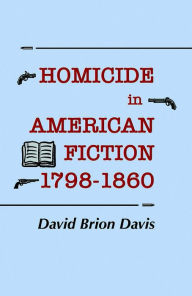 HOMICIDE
in
AMERICAN
FICTION
1798-1860

David Brion Davis